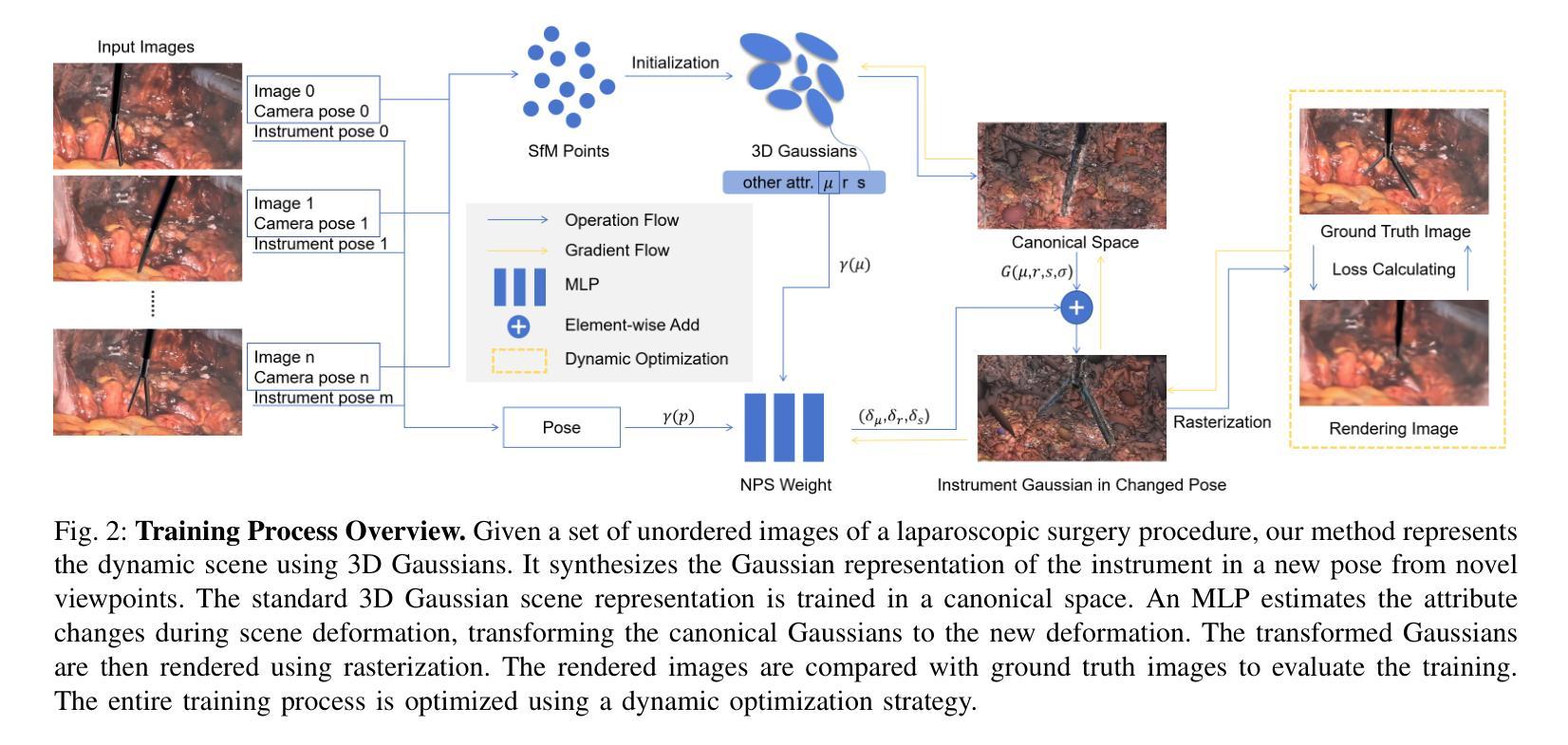 Input Images

Image 0
Camera pose 0
Instrument pose 0

Image 1
Camera pose 1
Instrument pose 1

Image n
Camera pose n
Instrument pose m

SfM Points

Initialization

3D Gaussians

other attr. $\mu$ r s

Operation Flow
Gradient Flow
MLP
Element-wise Add
Dynamic Optimization

$\gamma(\mu)$

Pose

$\gamma(p)$

NPS Weight

$(\delta_\mu, \delta_r, \delta_s)$

Canonical Space

$G(\mu, r, s, \sigma)$

Instrument Gaussian in Changed Pose

Rasterization

Ground Truth Image

Loss Calculating

Rendering Image

Fig. 2: **Training Process Overview.** Given a set of unordered images of a laparoscopic surgery procedure, our method represents the dynamic scene using 3D Gaussians. It synthesizes the Gaussian representation of the instrument in a new pose from novel viewpoints. The standard 3D Gaussian scene representation is trained in a canonical space. An MLP estimates the attribute changes during scene deformation, transforming the canonical Gaussians to the new deformation. The transformed Gaussians are then rendered using rasterization. The rendered images are compared with ground truth images to evaluate the training. The entire training process is optimized using a dynamic optimization strategy.